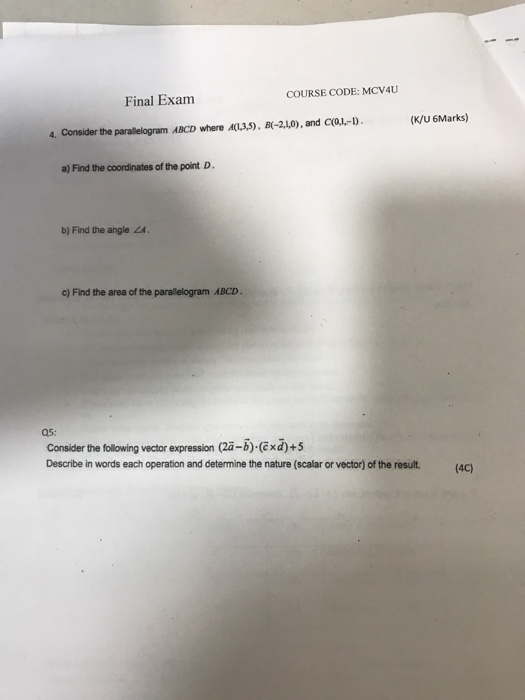 Final Exam

COURSE CODE: MCV4U

4. Consider the parallelogram $ABCD$ where $A(1,3,5)$, $B(-2,1,0)$, and $C(0,1,-1)$.

(K/U 6Marks)

a) Find the coordinates of the point $D$.

b) Find the angle $\angle A$.

c) Find the area of the parallelogram $ABCD$.

Q5:

Consider the following vector expression $(2\vec{a}-\vec{b})\cdot(\vec{c}\times\vec{d})+5$

Describe in words each operation and determine the nature (scalar or vector) of the result.

(4C)